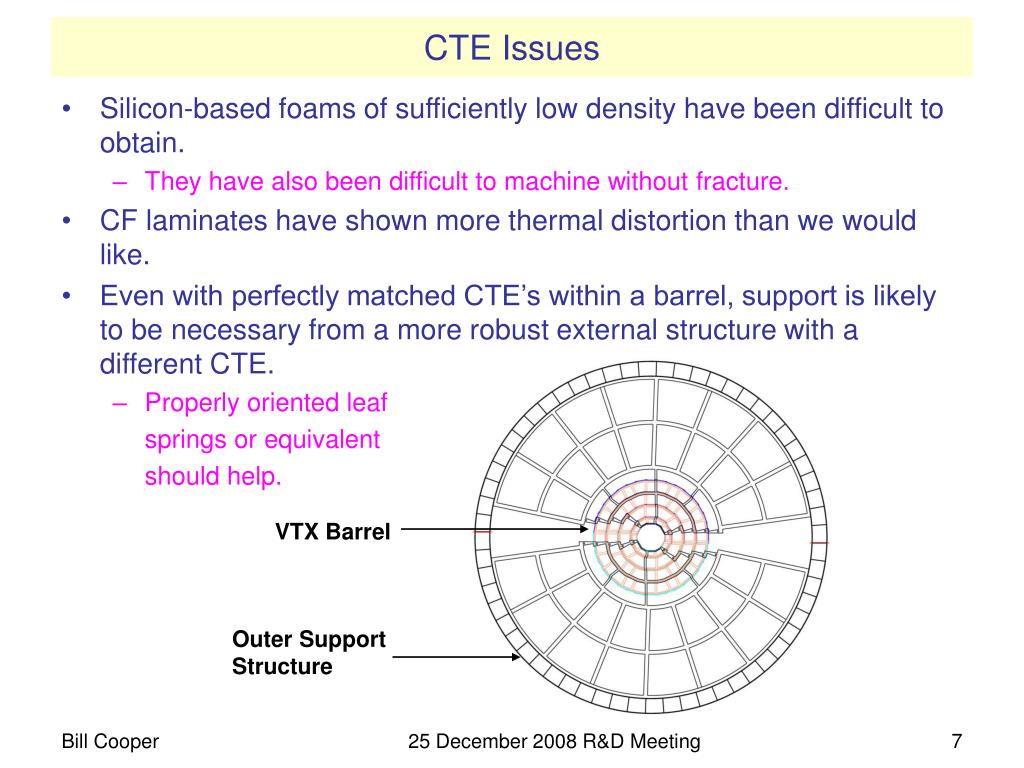 CTE Issues

• Silicon-based foams of sufficiently low density have been difficult to obtain.

- They have also been difficult to machine without fracture.

• CF laminates have shown more thermal distortion than we would like.

• Even with perfectly matched CTE's within a barrel, support is likely to be necessary from a more robust external structure with a different CTE.

- Properly oriented leaf springs or equivalent should help.

VTX Barrel

Outer Support Structure

Bill Cooper

25 December 2008 R&D Meeting

7